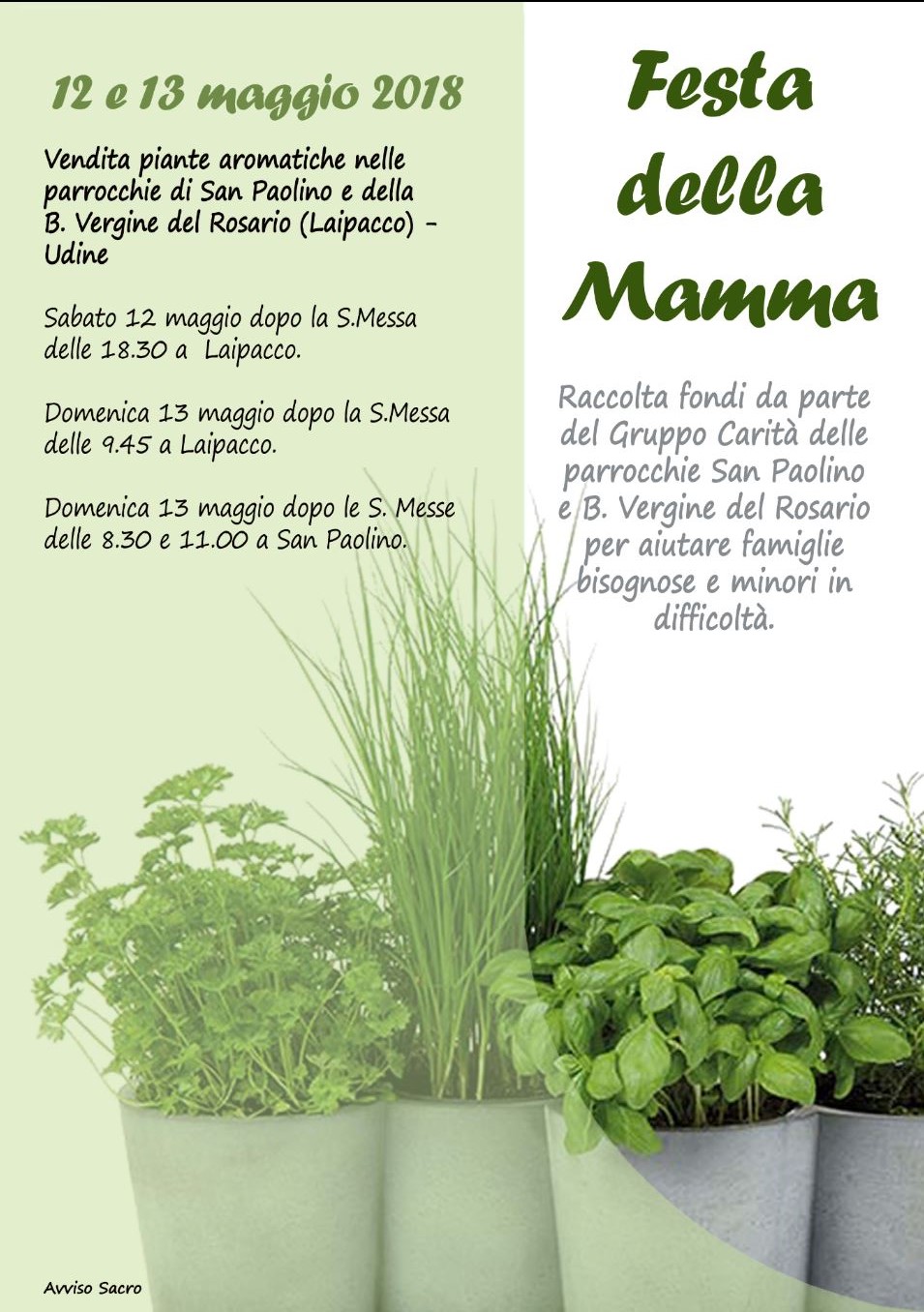 12 e 13 maggio 2018

Vendita piante aromatiche nelle parrocchie di San Paolino e della B. Vergine del Rosario (Laipacco) - Udine

Sabato 12 maggio dopo la S.Messa delle 18.30 a Laipacco.

Domenica 13 maggio dopo la S.Messa delle 9.45 a Laipacco.

Domenica 13 maggio dopo le S. Messe delle 8.30 e 11.00 a San Paolino.

Festa della Mamma

Raccolta fondi da parte del Gruppo Carità delle parrocchie San Paolino e B. Vergine del Rosario per aiutare famiglie bisognose e minori in difficoltà.

Avviso Sacro